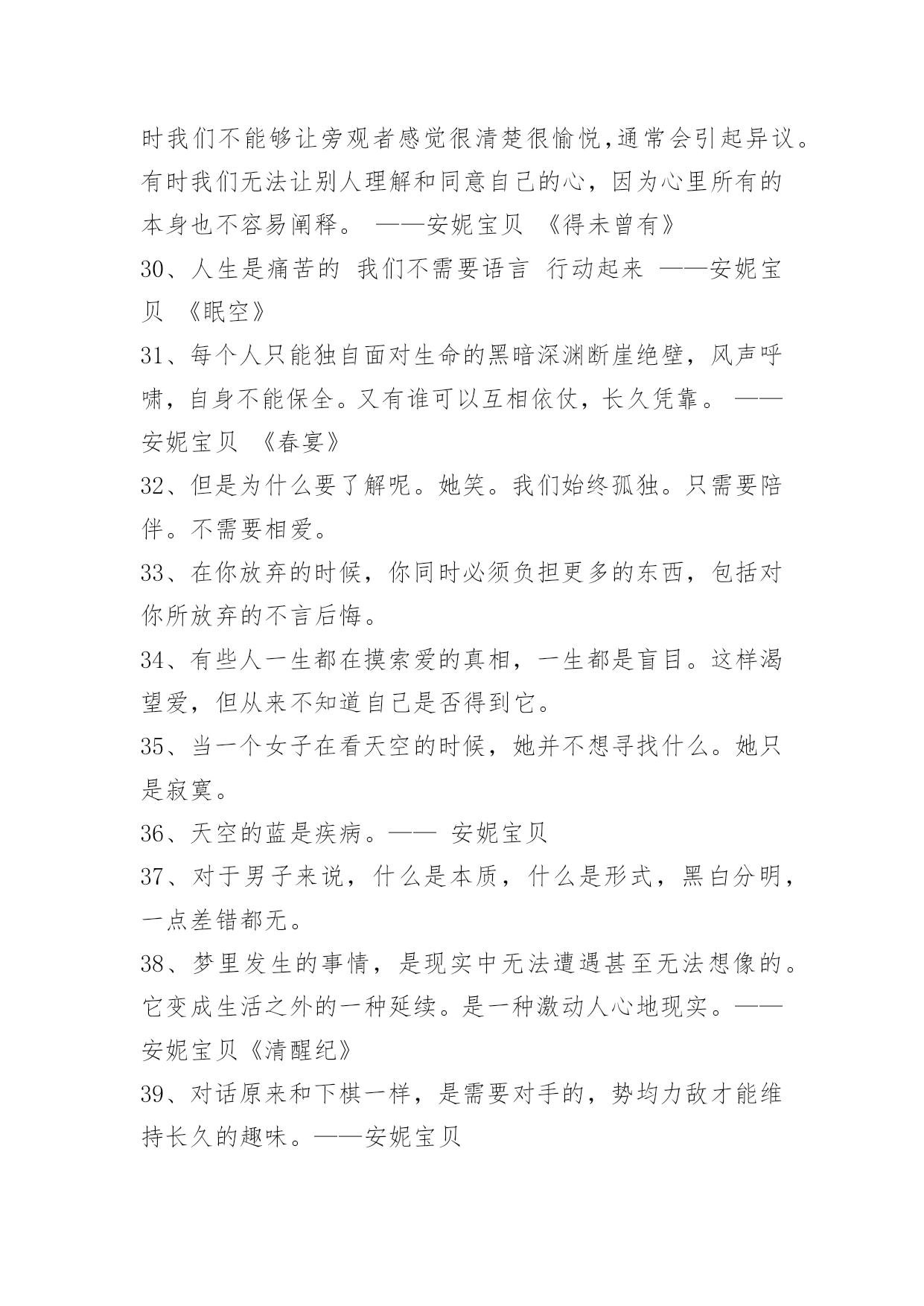 时我们不能够让旁观者感觉很清楚很愉悦,通常会引起异议。有时我们无法让别人理解和同意自己的心，因为心里所有的本身也不容易阐释。 ——安妮宝贝 《得未曾有》

30、人生是痛苦的 我们不需要语言 行动起来 ——安妮宝贝 《眠空》

31、每个人只能独自面对生命的黑暗深渊断崖绝壁，风声呼啸，自身不能保全。又有谁可以互相依仗，长久凭靠。 ——安妮宝贝 《春宴》

32、但是为什么要了解呢。她笑。我们始终孤独。只需要陪伴。不需要相爱。

33、在你放弃的时候，你同时必须负担更多的东西，包括对你所放弃的不言后悔。

34、有些人一生都在摸索爱的真相，一生都是盲目。这样渴望爱，但从来不知道自己是否得到它。

35、当一个女子在看天空的时候，她并不想寻找什么。她只是寂寞。

36、天空的蓝是疾病。—— 安妮宝贝

37、对于男子来说，什么是本质，什么是形式，黑白分明，一点差错都无。

38、梦里发生的事情，是现实中无法遭遇甚至无法想像的。它变成生活之外的一种延续。是一种激动人心地现实。——安妮宝贝《清醒纪》

39、对话原来和下棋一样，是需要对手的，势均力敌才能维持长久的趣味。——安妮宝贝